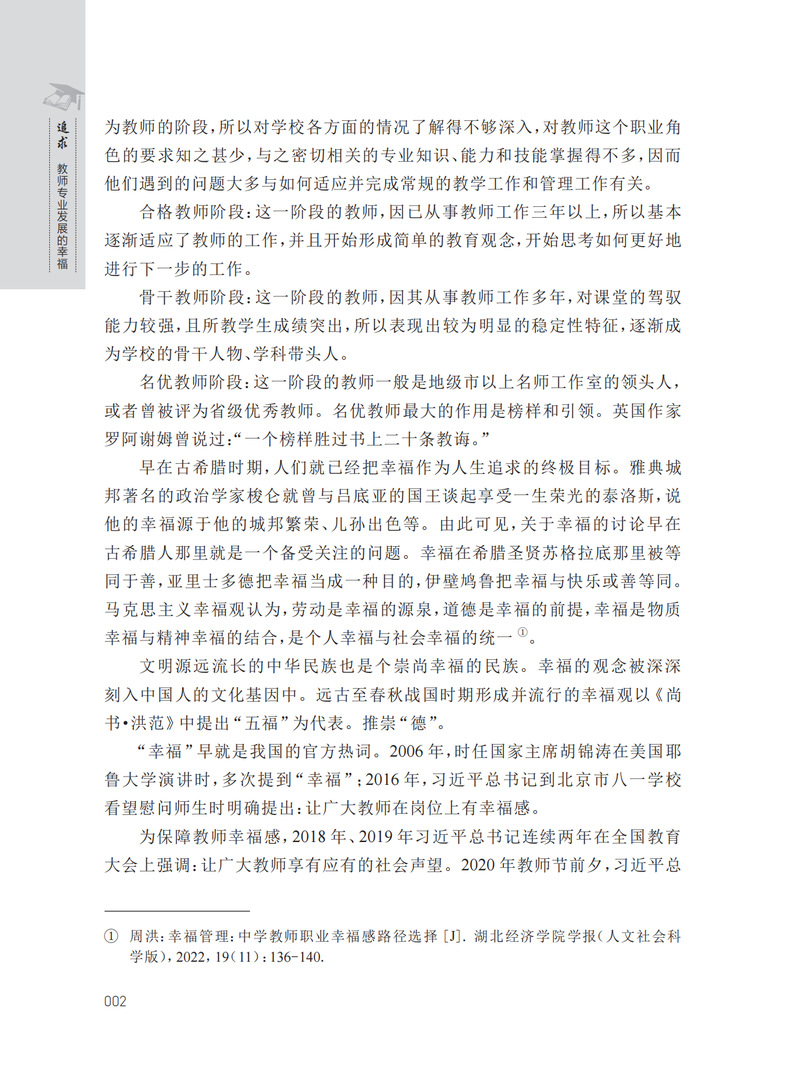 追求 教师专业发展的幸福

为教师的阶段，所以对学校各方面的情况了解得不够深入，对教师这个职业角色的要求知之甚少，与之密切相关的专业知识、能力和技能掌握得不多，因而他们遇到的问题大多与如何适应并完成常规的教学工作和管理工作有关。

合格教师阶段：这一阶段的教师，因已从事教师工作三年以上，所以基本逐渐适应了教师的工作，并且开始形成简单的教育观念，开始思考如何更好地进行下一步的工作。

骨干教师阶段：这一阶段的教师，因其从事教师工作多年，对课堂的驾驭能力较强，且所教学生成绩突出，所以表现出较为明显的稳定性特征，逐渐成为学校的骨干人物、学科带头人。

名优教师阶段：这一阶段的教师一般是地级市以上名师工作室的领头人，或者曾被评为省级优秀教师。名优教师最大的作用是榜样和引领。英国作家罗阿谢姆曾说过：“一个榜样胜过书上二十条教诲。”

早在古希腊时期，人们就已经把幸福作为人生追求的终极目标。雅典城邦著名的政治学家梭仑就曾与吕底亚的国王谈起享受一生荣光的泰洛斯，说他的幸福源于他的城邦繁荣、儿孙出色等。由此可见，关于幸福的讨论早在古希腊人那里就是一个备受关注的问题。幸福在希腊圣贤苏格拉底那里被等同于善，亚里士多德把幸福当成一种目的，伊壁鸠鲁把幸福与快乐或善等同。马克思主义幸福观认为，劳动是幸福的源泉，道德是幸福的前提，幸福是物质幸福与精神幸福的结合，是个人幸福与社会幸福的统一①。

文明源远流长的中华民族也是个崇尚幸福的民族。幸福的观念被深深刻入中国人的文化基因中。远古至春秋战国时期形成并流行的幸福观以《尚书·洪范》中提出“五福”为代表。推崇“德”。

“幸福”早就是我国的官方热词。2006年，时任国家主席胡锦涛在美国耶鲁大学演讲时，多次提到“幸福”；2016年，习近平总书记到北京市八一学校看望慰问师生时明确提出：让广大教师在岗位上有幸福感。

为保障教师幸福感，2018年、2019年习近平总书记连续两年在全国教育大会上强调：让广大教师享有应有的社会声望。2020年教师节前夕，习近平总

① 周洪：幸福管理：中学教师职业幸福感路径选择［J］. 湖北经济学院学报（人文社会科学版），2022，19（11）：136-140.

002